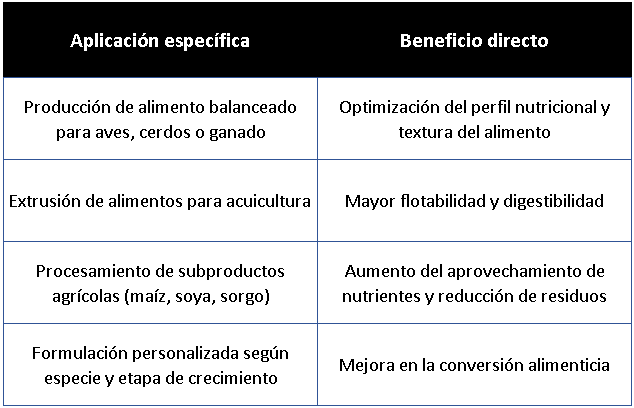 | Aplicación específica | Beneficio directo |
|---|---|
| Producción de alimento balanceado para aves, cerdos o ganado | Optimización del perfil nutricional y textura del alimento |
| Extrusión de alimentos para acuicultura | Mayor flotabilidad y digestibilidad |
| Procesamiento de subproductos agrícolas (maíz, soya, sorgo) | Aumento del aprovechamiento de nutrientes y reducción de residuos |
| Formulación personalizada según especie y etapa de crecimiento | Mejora en la conversión alimenticia |